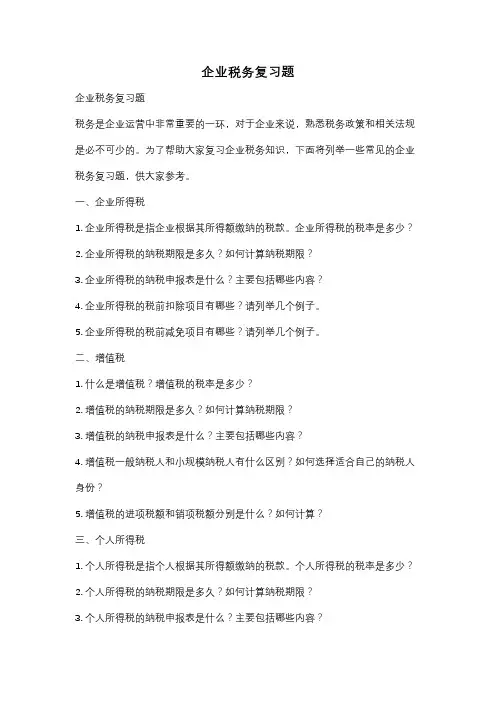 企业税务复习题

企业税务复习题

税务是企业运营中非常重要的一环，对于企业来说，熟悉税务政策和相关法规是必不可少的。为了帮助大家复习企业税务知识，下面将列举一些常见的企业税务复习题，供大家参考。

一、企业所得税

1. 企业所得税是指企业根据其所得额缴纳的税款。企业所得税的税率是多少？

2. 企业所得税的纳税期限是多久？如何计算纳税期限？

3. 企业所得税的纳税申报表是什么？主要包括哪些内容？

4. 企业所得税的税前扣除项目有哪些？请列举几个例子。

5. 企业所得税的税前减免项目有哪些？请列举几个例子。

二、增值税

1. 什么是增值税？增值税的税率是多少？

2. 增值税的纳税期限是多久？如何计算纳税期限？

3. 增值税的纳税申报表是什么？主要包括哪些内容？

4. 增值税一般纳税人和小规模纳税人有什么区别？如何选择适合自己的纳税人身份？

5. 增值税的进项税额和销项税额分别是什么？如何计算？

三、个人所得税

1. 个人所得税是指个人根据其所得额缴纳的税款。个人所得税的税率是多少？

2. 个人所得税的纳税期限是多久？如何计算纳税期限？

3. 个人所得税的纳税申报表是什么？主要包括哪些内容？